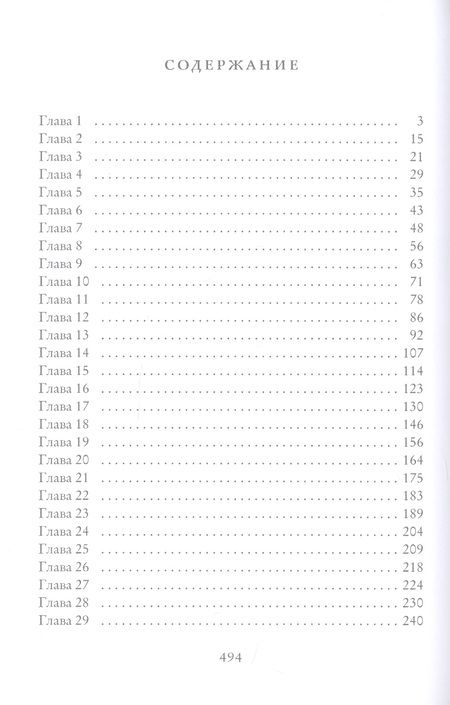 СОДЕРЖАНИЕ

Глава 1 3
Глава 2 15
Глава 3 21
Глава 4 29
Глава 5 35
Глава 6 43
Глава 7 48
Глава 8 56
Глава 9 63
Глава 10 71
Глава 11 78
Глава 12 86
Глава 13 92
Глава 14 107
Глава 15 114
Глава 16 123
Глава 17 130
Глава 18 146
Глава 19 156
Глава 20 164
Глава 21 175
Глава 22 183
Глава 23 189
Глава 24 204
Глава 25 209
Глава 26 218
Глава 27 224
Глава 28 230
Глава 29 240

494